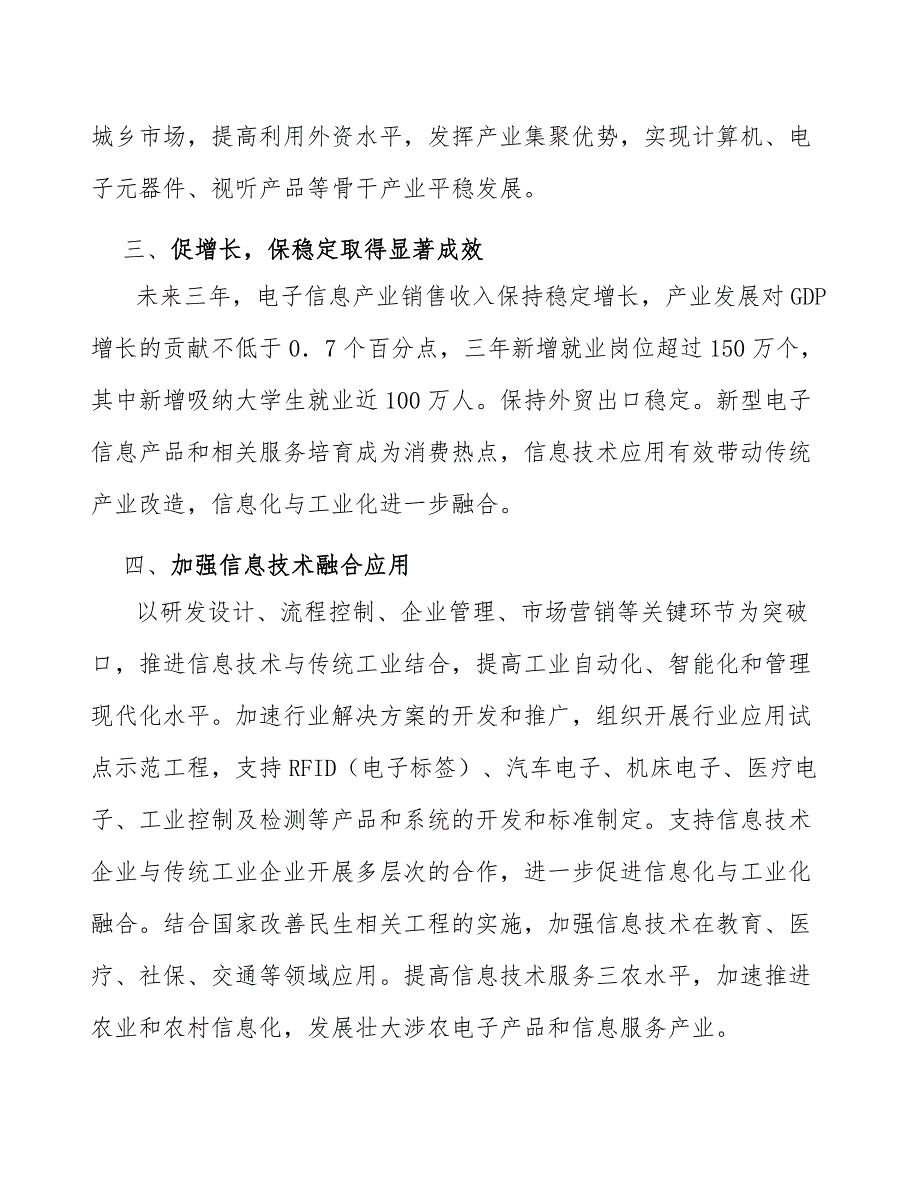 城乡市场，提高利用外资水平，发挥产业集聚优势，实现计算机、电子元器件、视听产品等骨干产业平稳发展。

三、促增长，保稳定取得显著成效

未来三年，电子信息产业销售收入保持稳定增长，产业发展对GDP增长的贡献不低于0．7个百分点，三年新增就业岗位超过150万个，其中新增吸纳大学生就业近100万人。保持外贸出口稳定。新型电子信息产品和相关服务培育成为消费热点，信息技术应用有效带动传统产业改造，信息化与工业化进一步融合。

四、加强信息技术融合应用

以研发设计、流程控制、企业管理、市场营销等关键环节为突破口，推进信息技术与传统工业结合，提高工业自动化、智能化和管理现代化水平。加速行业解决方案的开发和推广，组织开展行业应用试点示范工程，支持RFID（电子标签）、汽车电子、机床电子、医疗电子、工业控制及检测等产品和系统的开发和标准制定。支持信息技术企业与传统工业企业开展多层次的合作，进一步促进信息化与工业化融合。结合国家改善民生相关工程的实施，加强信息技术在教育、医疗、社保、交通等领域应用。提高信息技术服务三农水平，加速推进农业和农村信息化，发展壮大涉农电子产品和信息服务产业。